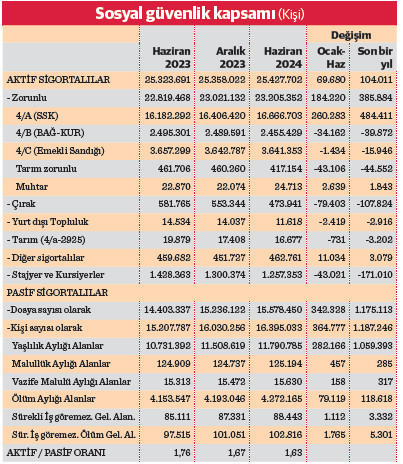 Sosyal güvenlik kapsamı (Kişi)

| | Haziran 2023 | Aralık 2023 | Haziran 2024 | Değişim Ocak-Haz | Değişim Son bir yıl |
|---|---|---|---|---|---|
| AKTİF SİGORTALILAR | 25.323.691 | 25.358.022 | 25.427.702 | 69.680 | 104.011 |
| - Zorunlu | 22.819.468 | 23.021.132 | 23.205.352 | 184.220 | 385.884 |
| 4/A (SSK) | 16.182.292 | 16.406.420 | 16.666.703 | 260.283 | 484.411 |
| 4/B (BAĞ-KUR) | 2.495.301 | 2.489.591 | 2.455.429 | -34.162 | -39.872 |
| 4/C (Emekli Sandığı) | 3.657.299 | 3.642.787 | 3.641.353 | -1.434 | -15.946 |
| Tarım zorunlu | 461.706 | 460.260 | 417.154 | -43.106 | -44.552 |
| Muhtar | 22.870 | 22.074 | 24.713 | 2.639 | 1.843 |
| - Çırak | 581.765 | 553.344 | 473.941 | -79.403 | -107.824 |
| - Yurt dışı Topluluk | 14.534 | 14.037 | 11.618 | -2.419 | -2.916 |
| - Tarım (4/a-2925) | 19.879 | 17.408 | 16.677 | -731 | -3.202 |
| - Diğer sigortalılar | 459.682 | 451.727 | 462.761 | 11.034 | 3.079 |
| - Stajyer ve Kursiyerler | 1.428.363 | 1.300.374 | 1.257.353 | -43.021 | -171.010 |
| PASİF SİGORTALILAR | | | | | |
| -Dosya sayısı olarak | 14.403.337 | 15.236.122 | 15.578.450 | 342.328 | 1.175.113 |
| -Kişi sayısı olarak | 15.207.787 | 16.030.256 | 16.395.033 | 364.777 | 1.187.246 |
| Yaşlılık Aylığı Alanlar | 10.731.392 | 11.508.619 | 11.790.785 | 282.166 | 1.059.393 |
| Malullük Aylığı Alanlar | 124.909 | 124.737 | 125.194 | 457 | 285 |
| Vazife Malulü Aylığı Alanlar | 15.313 | 15.472 | 15.630 | 158 | 317 |
| Ölüm Aylığı Alanlar | 4.153.547 | 4.193.046 | 4.272.165 | 79.119 | 118.618 |
| Sürekli İş göremez. Gel. Alan. | 85.111 | 87.331 | 88.443 | 1.112 | 3.332 |
| Sür. İş göremez. Ölüm Gel. Al. | 97.515 | 101.051 | 102.816 | 1.765 | 5.301 |
| AKTİF / PASİF ORANI | 1,76 | 1,67 | 1,63 | | |